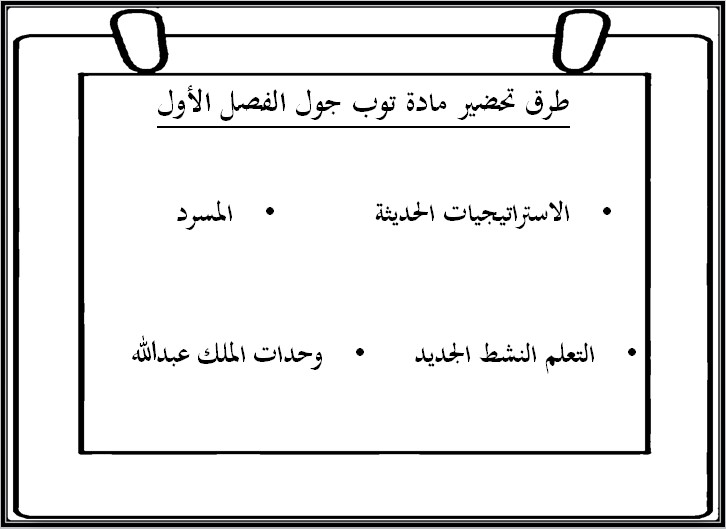 طرق تحضير مادة توب جول الفصل الأول

• الاستراتيجيات الحديثة • المسرد

• التعلم النشط الجديد • وحدات الملك عبدالله